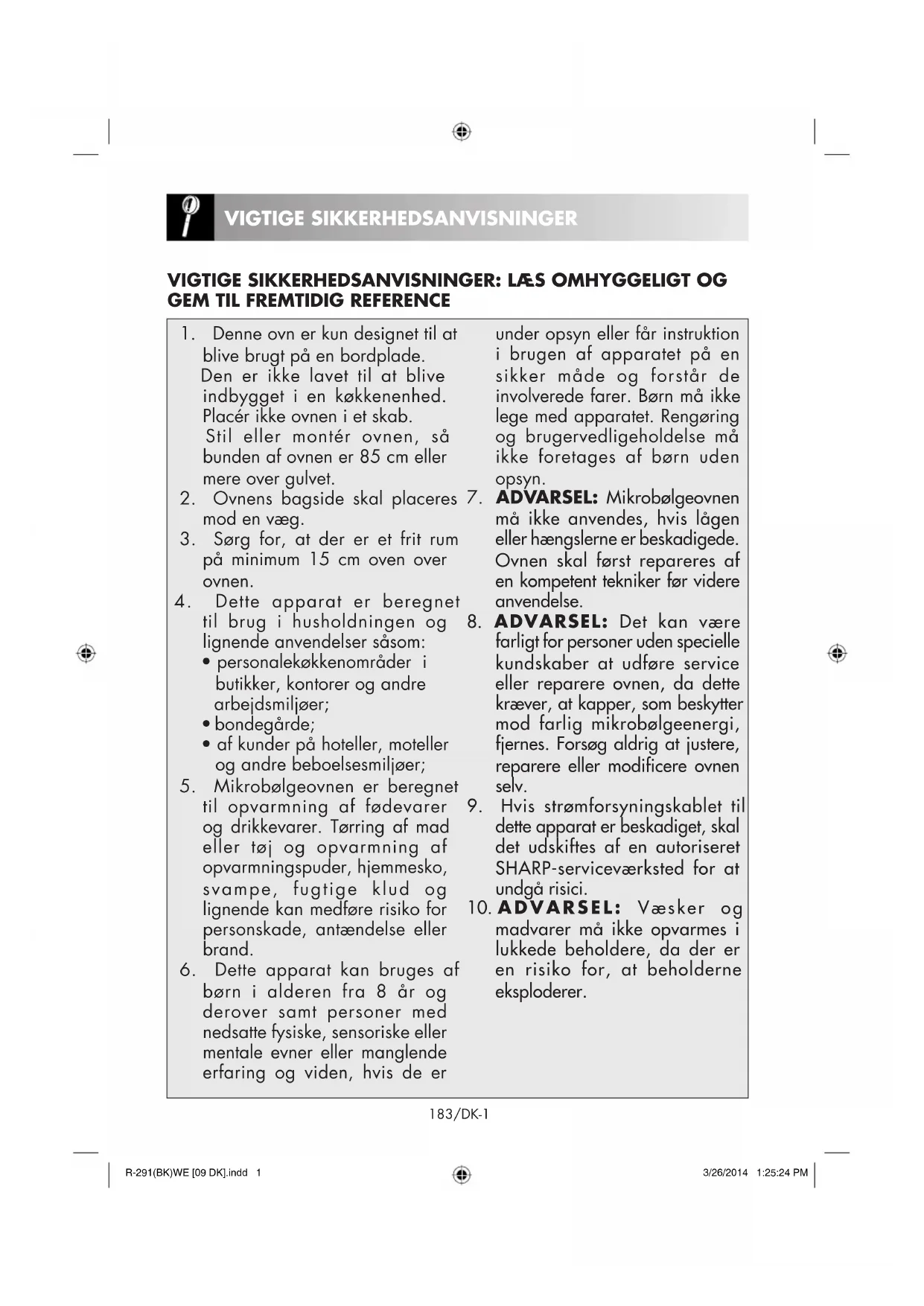 VIGTIGE SIKKERHEDSANVISNINGER

VIGTIGE SIKKERHEDSANVISNINGER: LÆS OMHYGGELIGT OG GEM TIL FREMTIDIG REFERENCE

1. Denne ovn er kun designet til at blive brugt på en bordplade. Den er ikke lavet til at blive indbygget i en køkkenenhed. Placér ikke ovnen i et skab. Stil eller montér ovnen, så bunden af ovnen er 85 cm eller mere over gulvet.
2. Ovnens bagside skal placeres mod en væg.
3. Sørg for, at der er et frit rum på minimum 15 cm oven over ovnen.
4. Dette apparat er beregnet til brug i husholdningen og lignende anvendelser såsom:
• personalekøkkenområder i butikker, kontorer og andre arbejdsmiljøer;
• bondegårde;
• af kunder på hoteller, moteller og andre beboelsesmiljøer;
5. Mikrobølgeovnen er beregnet til opvarmning af fødevarer og drikkevarer. Tørring af mad eller tøj og opvarmning af opvarmningspuder, hjemmesko, svampe, fugtige klud og lignende kan medføre risiko for personskade, antændelse eller brand.
6. Dette apparat kan bruges af børn i alderen fra 8 år og derover samt personer med nedsatte fysiske, sensoriske eller mentale evner eller manglende erfaring og viden, hvis de er under opsyn eller får instruktion i brugen af apparatet på en sikker måde og forstår de involverede farer. Børn må ikke lege med apparatet. Rengøring og brugervedligeholdelse må ikke foretages af børn uden opsyn.
7. ADVARSEL: Mikrobølgeovnen må ikke anvendes, hvis lågen eller hængslerne er beskadigede. Ovnen skal først repareres af en kompetent tekniker før videre anvendelse.
8. ADVARSEL: Det kan være farligt for personer uden specielle kundskaber at udføre service eller reparere ovnen, da dette kræver, at kapper, som beskytter mod farlig mikrobølgeenergi, fjernes. Forsøg aldrig at justere, reparere eller modificere ovnen selv.
9. Hvis strømforsyningskablet til dette apparat er beskadiget, skal det udskiftes af en autoriseret SHARP-serviceværksted for at undgå risici.
10. ADVARSEL: Væsker og madvarer må ikke opvarmes i lukkede beholdere, da der er en risiko for, at beholderne eksploderer.

183/DK-1

R-291(BK)WE [09 DK].indd 1
3/26/2014 1:25:24 PM